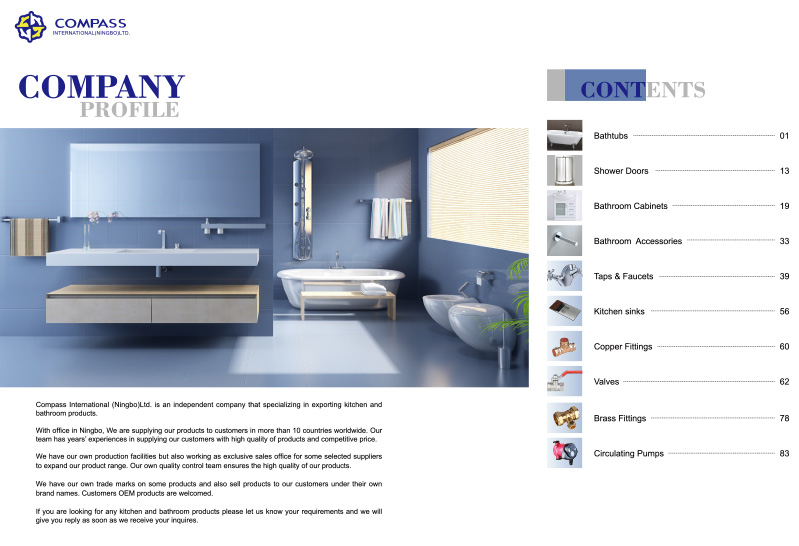 COMPASS
INTERNATIONAL(NINGBO)LTD.

COMPANY
PROFILE

Compass International (Ningbo)Ltd. is an independent company that specializing in exporting kitchen and bathroom products.

With office in Ningbo, We are supplying our products to customers in more than 10 countries worldwide. Our team has years' experiences in supplying our customers with high quality of products and competitive price.

We have our own production facilities but also working as exclusive sales office for some selected suppliers to expand our product range. Our own quality control team ensures the high quality of our products.

We have our own trade marks on some products and also sell products to our customers under their own brand names. Customers OEM products are welcomed.

If you are looking for any kitchen and bathroom products please let us know your requirements and we will give you reply as soon as we receive your inquires.

CONTENTS

Bathtubs 01
Shower Doors 13
Bathroom Cabinets 19
Bathroom Accessories 33
Taps & Faucets 39
Kitchen sinks 56
Copper Fittings 60
Valves 62
Brass Fittings 78
Circulating Pumps 83